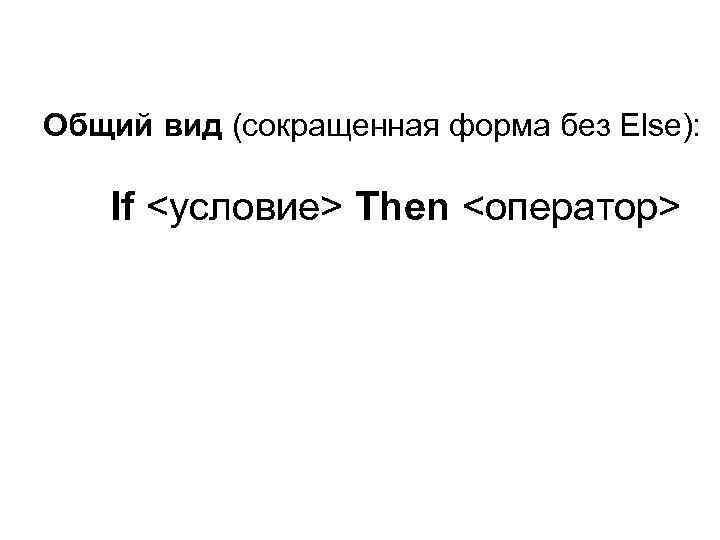 Общий вид (сокращенная форма без Else):

If <условие> Then <оператор>